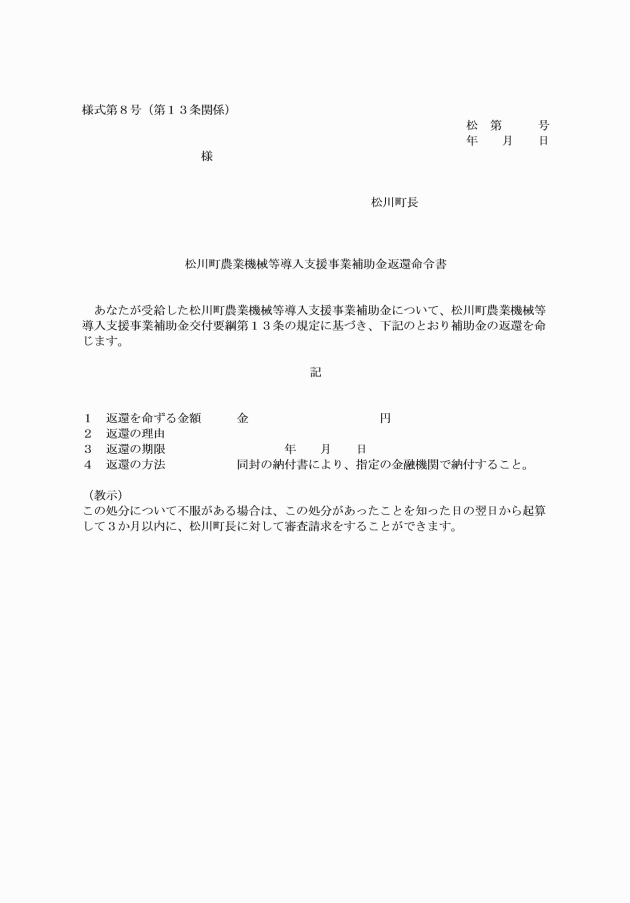 様式第８号（第１３条関係）

松　第　　　号
年　　月　　日

様

松川町長

松川町農業機械等導入支援事業補助金返還命令書

あなたが受給した松川町農業機械等導入支援事業補助金について、松川町農業機械等導入支援事業補助金交付要綱第１３条の規定に基づき、下記のとおり補助金の返還を命じます。

記

１　返還を命ずる金額　　金　　　　　　　　　　円
２　返還の理由
３　返還の期限　　　　　　　　年　　月　　日
４　返還の方法　　　　　同封の納付書により、指定の金融機関で納付すること。

（教示）
この処分について不服がある場合は、この処分があったことを知った日の翌日から起算して３か月以内に、松川町長に対して審査請求をすることができます。